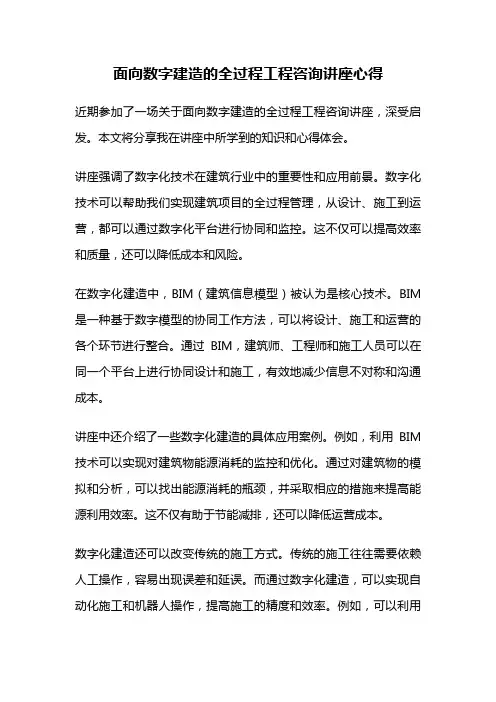 面向数字建造的全过程工程咨询讲座心得

近期参加了一场关于面向数字建造的全过程工程咨询讲座，深受启发。本文将分享我在讲座中所学到的知识和心得体会。

讲座强调了数字化技术在建筑行业中的重要性和应用前景。数字化技术可以帮助我们实现建筑项目的全过程管理，从设计、施工到运营，都可以通过数字化平台进行协同和监控。这不仅可以提高效率和质量，还可以降低成本和风险。

在数字化建造中，BIM（建筑信息模型）被认为是核心技术。BIM是一种基于数字模型的协同工作方法，可以将设计、施工和运营的各个环节进行整合。通过 BIM，建筑师、工程师和施工人员可以在同一个平台上进行协同设计和施工，有效地减少信息不对称和沟通成本。

讲座中还介绍了一些数字化建造的具体应用案例。例如，利用 BIM 技术可以实现对建筑物能源消耗的监控和优化。通过对建筑物的模拟和分析，可以找出能源消耗的瓶颈，并采取相应的措施来提高能源利用效率。这不仅有助于节能减排，还可以降低运营成本。

数字化建造还可以改变传统的施工方式。传统的施工往往需要依赖人工操作，容易出现误差和延误。而通过数字化建造，可以实现自动化施工和机器人操作，提高施工的精度和效率。例如，可以利用